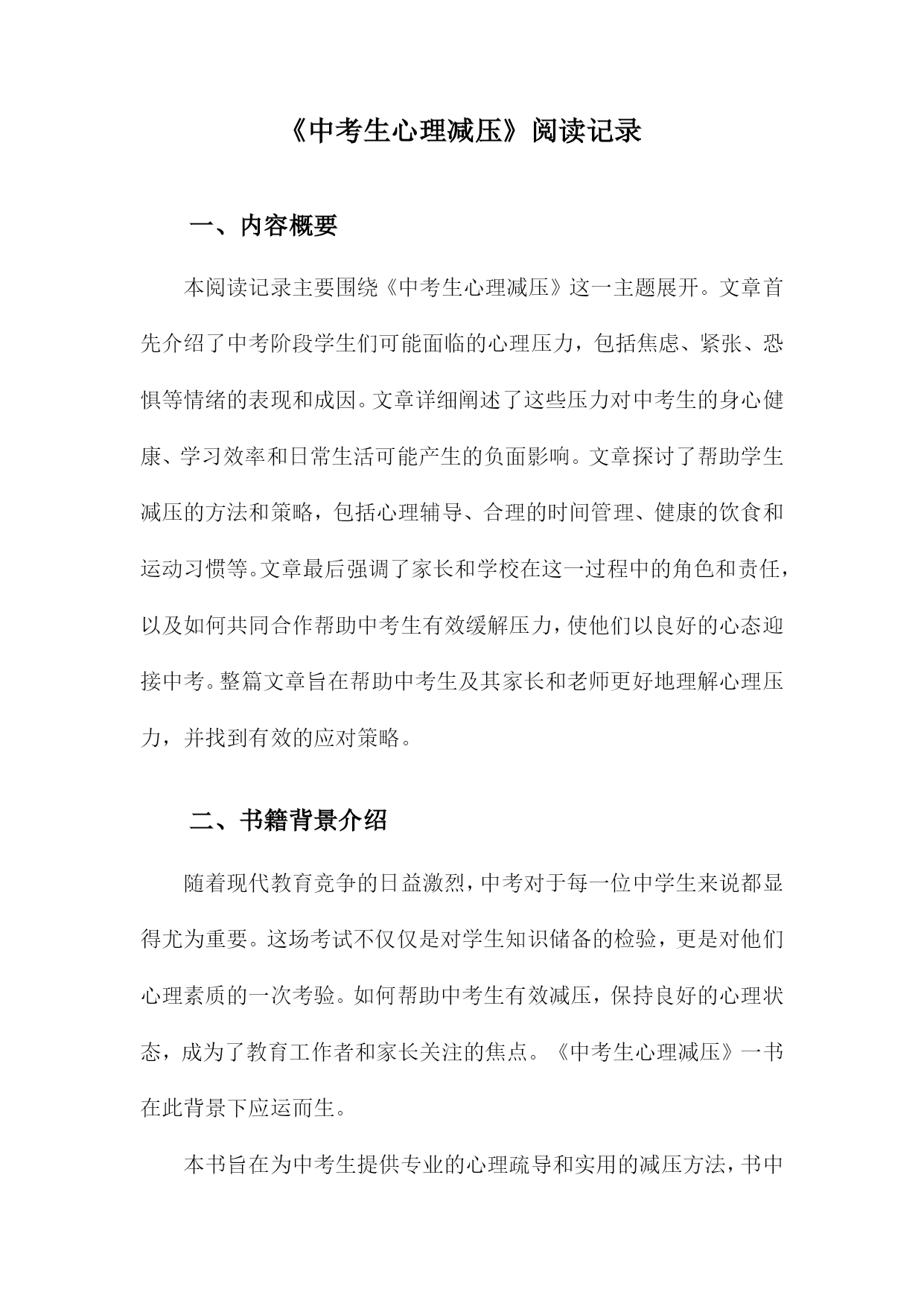 《中考生心理减压》阅读记录

一、内容概要

本阅读记录主要围绕《中考生心理减压》这一主题展开。文章首先介绍了中考阶段学生们可能面临的心理压力，包括焦虑、紧张、恐惧等情绪的表现和成因。文章详细阐述了这些压力对中考生的身心健康、学习效率和日常生活可能产生的负面影响。文章探讨了帮助学生减压的方法和策略，包括心理辅导、合理的时间管理、健康的饮食和运动习惯等。文章最后强调了家长和学校在这一过程中的角色和责任，以及如何共同合作帮助中考生有效缓解压力，使他们以良好的心态迎接中考。整篇文章旨在帮助中考生及其家长和老师更好地理解心理压力，并找到有效的应对策略。

二、书籍背景介绍

随着现代教育竞争的日益激烈，中考对于每一位中学生来说都显得尤为重要。这场考试不仅仅是对学生知识储备的检验，更是对他们心理素质的一次考验。如何帮助中考生有效减压，保持良好的心理状态，成为了教育工作者和家长关注的焦点。《中考生心理减压》一书在此背景下应运而生。

本书旨在为中考生提供专业的心理疏导和实用的减压方法，书中